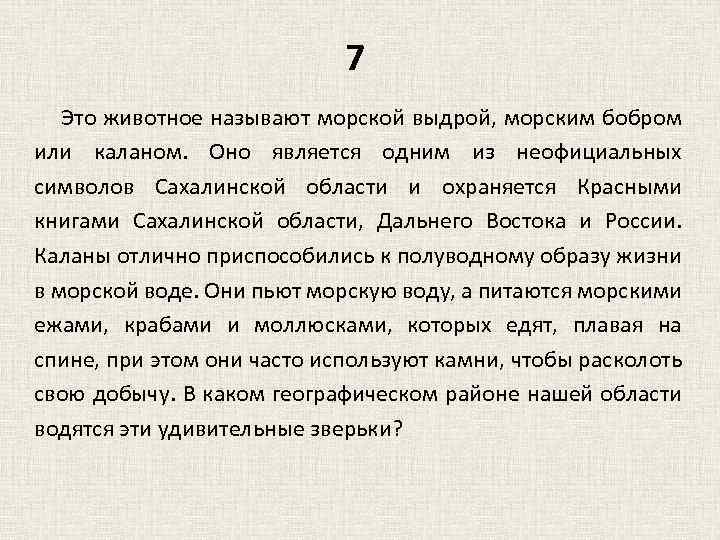 7

Это животное называют морской выдрой, морским бобром или каланом. Оно является одним из неофициальных символов Сахалинской области и охраняется Красными книгами Сахалинской области, Дальнего Востока и России. Каланы отлично приспособились к полуводному образу жизни в морской воде. Они пьют морскую воду, а питаются морскими ежами, крабами и моллюсками, которых едят, плавая на спине, при этом они часто используют камни, чтобы расколоть свою добычу. В каком географическом районе нашей области водятся эти удивительные зверьки?